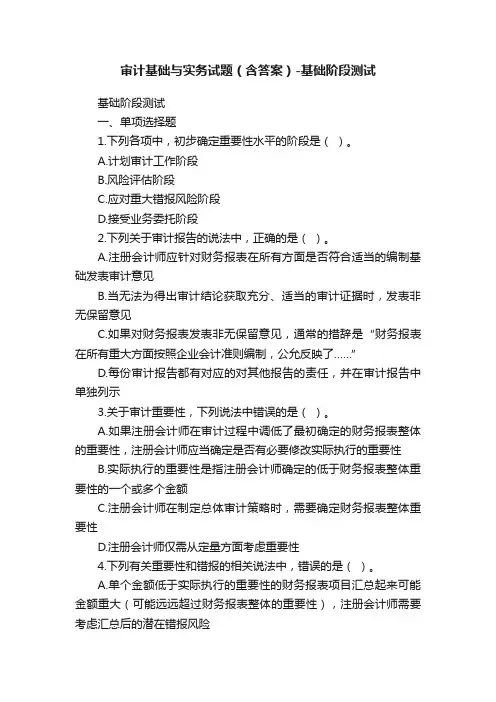 审计基础与实务试题（含答案）-基础阶段测试

基础阶段测试

一、单项选择题

1.下列各项中，初步确定重要性水平的阶段是（ ）。

A.计划审计工作阶段

B.风险评估阶段

C.应对重大错报风险阶段

D.接受业务委托阶段

2.下列关于审计报告的说法中，正确的是（ ）。

A.注册会计师应针对财务报表在所有方面是否符合适当的编制基础发表审计意见

B.当无法为得出审计结论获取充分、适当的审计证据时，发表非无保留意见

C.如果对财务报表发表非无保留意见，通常的措辞是“财务报表在所有重大方面按照企业会计准则编制，公允反映了……”

D.每份审计报告都有对应的对其他报告的责任，并在审计报告中单独列示

3.关于审计重要性，下列说法中错误的是（ ）。

A.如果注册会计师在审计过程中调低了最初确定的财务报表整体的重要性，注册会计师应当确定是否有必要修改实际执行的重要性

B.实际执行的重要性是指注册会计师确定的低于财务报表整体重要性的一个或多个金额

C.注册会计师在制定总体审计策略时，需要确定财务报表整体重要性

D.注册会计师仅需从定量方面考虑重要性

4.下列有关重要性和错报的相关说法中，错误的是（ ）。

A.单个金额低于实际执行的重要性的财务报表项目汇总起来可能金额重大（可能远远超过财务报表整体的重要性），注册会计师需要考虑汇总后的潜在错报风险